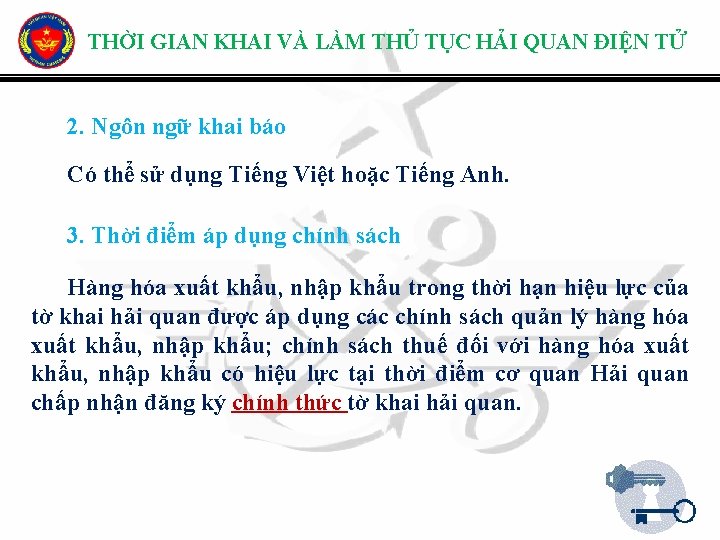 THỜI GIAN KHAI VÀ LÀM THỦ TỤC HẢI QUAN ĐIỆN TỬ

2. Ngôn ngữ khai báo

Có thể sử dụng Tiếng Việt hoặc Tiếng Anh.

3. Thời điểm áp dụng chính sách

Hàng hóa xuất khẩu, nhập khẩu trong thời hạn hiệu lực của tờ khai hải quan được áp dụng các chính sách quản lý hàng hóa xuất khẩu, nhập khẩu; chính sách thuế đối với hàng hóa xuất khẩu, nhập khẩu có hiệu lực tại thời điểm cơ quan Hải quan chấp nhận đăng ký chính thức tờ khai hải quan.